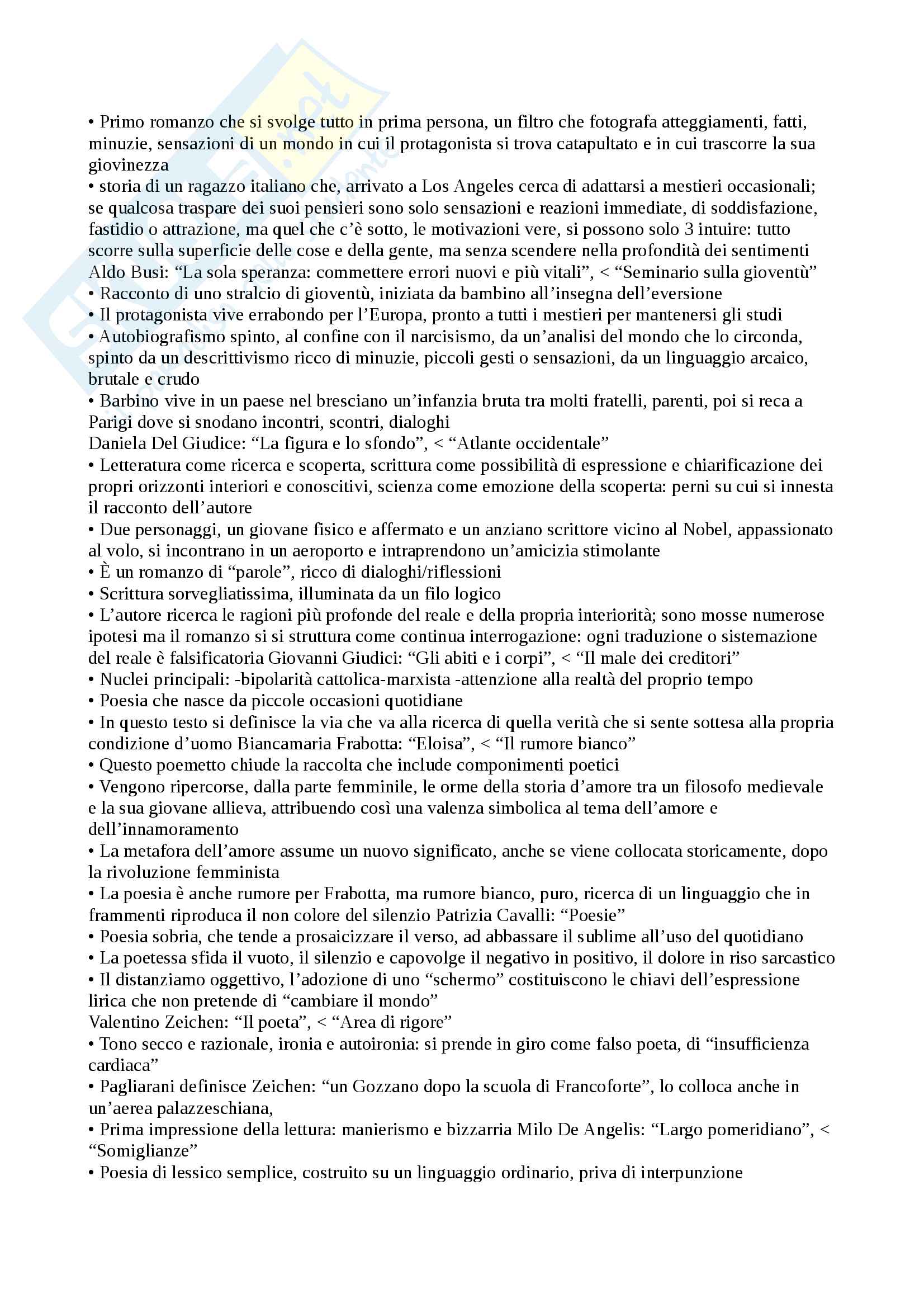 • Primo romanzo che si svolge tutto in prima persona, un filtro che fotografa atteggiamenti, fatti, minuzie, sensazioni di un mondo in cui il protagonista si trova catapultato e in cui trascorre la sua giovinezza
• storia di un ragazzo italiano che, arrivato a Los Angeles cerca di adattarsi a mestieri occasionali; se qualcosa traspare dei suoi pensieri sono solo sensazioni e reazioni immediate, di soddisfazione, fastidio o attrazione, ma quel che c'è sotto, le motivazioni vere, si possono solo 3 intuire: tutto scorre sulla superficie delle cose e della gente, ma senza scendere nella profondità dei sentimenti
Aldo Busi: "La sola speranza: commettere errori nuovi e più vitali", < "Seminario sulla gioventù"
• Racconto di uno stralcio di gioventù, iniziata da bambino all'insegna dell'eversione
• Il protagonista vive errabondo per l'Europa, pronto a tutti i mestieri per mantenersi gli studi
• Autobiografismo spinto, al confine con il narcisismo, da un'analisi del mondo che lo circonda, spinto da un descrittivismo ricco di minuzie, piccoli gesti o sensazioni, da un linguaggio arcaico, brutale e crudo
• Barbino vive in un paese nel bresciano un'infanzia bruta tra molti fratelli, parenti, poi si reca a Parigi dove si snodano incontri, scontri, dialoghi
Daniela Del Giudice: "La figura e lo sfondo", < "Atlante occidentale"
• Letteratura come ricerca e scoperta, scrittura come possibilità di espressione e chiarificazione dei propri orizzonti interiori e conoscitivi, scienza come emozione della scoperta: perni su cui si innesta il racconto dell'autore
• Due personaggi, un giovane fisico e affermato e un anziano scrittore vicino al Nobel, appassionato al volo, si incontrano in un aeroporto e intraprendono un'amicizia stimolante
• È un romanzo di "parole", ricco di dialoghi/riflessioni
• Scrittura sorvegliatissima, illuminata da un filo logico
• L'autore ricerca le ragioni più profonde del reale e della propria interiorità; sono mosse numerose ipotesi ma il romanzo si si struttura come continua interrogazione: ogni traduzione o sistemazione del reale è falsificatoria Giovanni Giudici: "Gli abiti e i corpi", < "Il male dei creditori"
• Nuclei principali: -bipolarità cattolica-marxista -attenzione alla realtà del proprio tempo
• Poesia che nasce da piccole occasioni quotidiane
• In questo testo si definisce la via che va alla ricerca di quella verità che si sente sottesa alla propria condizione d'uomo Biancamaria Frabotta: "Eloisa", < "Il rumore bianco"
• Questo poemetto chiude la raccolta che include componimenti poetici
• Vengono ripercorse, dalla parte femminile, le orme della storia d'amore tra un filosofo medievale e la sua giovane allieva, attribuendo così una valenza simbolica al tema dell'amore e dell'innamoramento
• La metafora dell'amore assume un nuovo significato, anche se viene collocata storicamente, dopo la rivoluzione femminista
• La poesia è anche rumore per Frabotta, ma rumore bianco, puro, ricerca di un linguaggio che in frammenti riproduca il non colore del silenzio Patrizia Cavalli: "Poesie"
• Poesia sobria, che tende a prosaicizzare il verso, ad abbassare il sublime all'uso del quotidiano
• La poetessa sfida il vuoto, il silenzio e capovolge il negativo in positivo, il dolore in riso sarcastico
• Il distanziamo oggettivo, l'adozione di uno "schermo" costituiscono le chiavi dell'espressione lirica che non pretende di "cambiare il mondo"
Valentino Zeichen: "Il poeta", < "Area di rigore"
• Tono secco e razionale, ironia e autoironia: si prende in giro come falso poeta, di "insufficienza cardiaca"
• Pagliarani definisce Zeichen: "un Gozzano dopo la scuola di Francoforte", lo colloca anche in un'aerea palazzeschiana,
• Prima impressione della lettura: manierismo e bizzarria Milo De Angelis: "Largo pomeridiano", < "Somiglianze"
• Poesia di lessico semplice, costruito su un linguaggio ordinario, priva di interpunzione